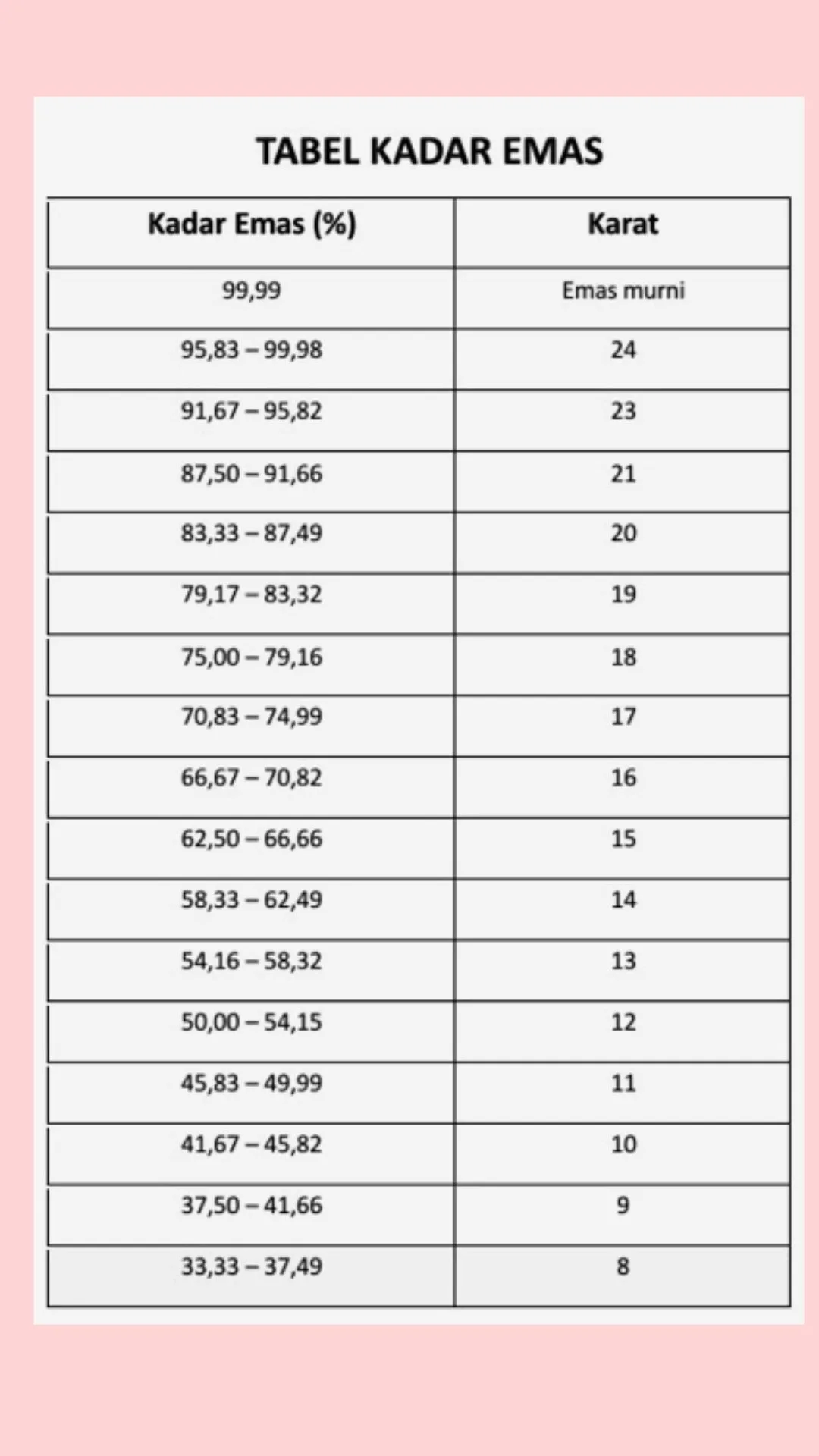 TABEL KADAR EMAS

| Kadar Emas (%) | Karat |
|---|---|
| 99,99 | Emas murni |
| 95,83 – 99,98 | 24 |
| 91,67 – 95,82 | 23 |
| 87,50 – 91,66 | 21 |
| 83,33 – 87,49 | 20 |
| 79,17 – 83,32 | 19 |
| 75,00 – 79,16 | 18 |
| 70,83 – 74,99 | 17 |
| 66,67 – 70,82 | 16 |
| 62,50 – 66,66 | 15 |
| 58,33 – 62,49 | 14 |
| 54,16 – 58,32 | 13 |
| 50,00 – 54,15 | 12 |
| 45,83 – 49,99 | 11 |
| 41,67 – 45,82 | 10 |
| 37,50 – 41,66 | 9 |
| 33,33 – 37,49 | 8 |